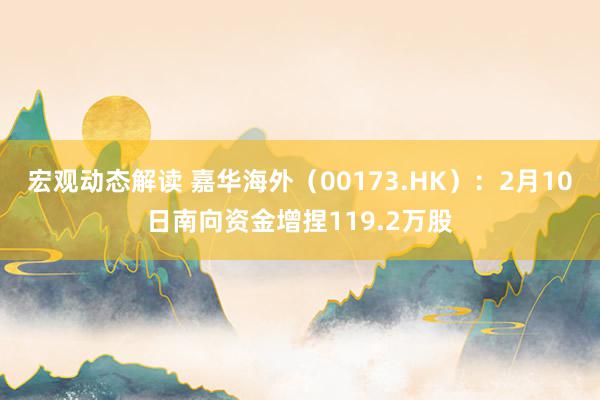 宏观动态解读 嘉华海外（00173.HK）：2月10日南向资金增捏119.2万股